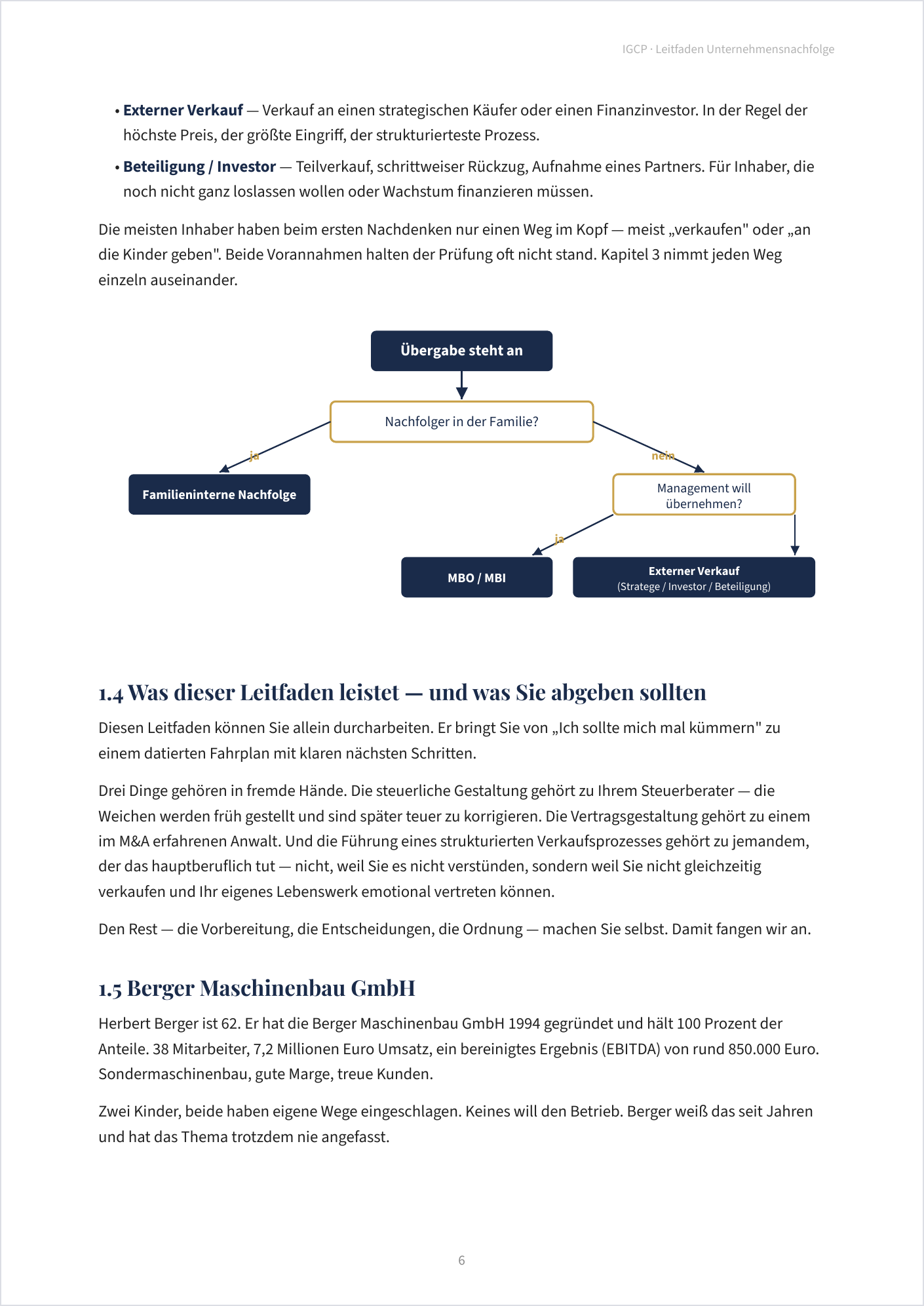 IGCP · Leitfaden Unternehmensnachfolge

• Externer Verkauf — Verkauf an einen strategischen Käufer oder einen Finanzinvestor. In der Regel der höchste Preis, der größte Eingriff, der strukturierteste Prozess.

• Beteiligung / Investor — Teilverkauf, schrittweiser Rückzug, Aufnahme eines Partners. Für Inhaber, die noch nicht ganz loslassen wollen oder Wachstum finanzieren müssen.

Die meisten Inhaber haben beim ersten Nachdenken nur einen Weg im Kopf — meist „verkaufen" oder „an die Kinder geben". Beide Vorannahmen halten der Prüfung oft nicht stand. Kapitel 3 nimmt jeden Weg einzeln auseinander.

Übergabe steht an

Nachfolger in der Familie?

ja

nein

Familieninterne Nachfolge

Management will übernehmen?

ja

MBO / MBI

Externer Verkauf
(Stratege / Investor / Beteiligung)

1.4 Was dieser Leitfaden leistet — und was Sie abgeben sollten

Diesen Leitfaden können Sie allein durcharbeiten. Er bringt Sie von „Ich sollte mich mal kümmern" zu einem datierten Fahrplan mit klaren nächsten Schritten.

Drei Dinge gehören in fremde Hände. Die steuerliche Gestaltung gehört zu Ihrem Steuerberater — die Weichen werden früh gestellt und sind später teuer zu korrigieren. Die Vertragsgestaltung gehört zu einem im M&A erfahrenen Anwalt. Und die Führung eines strukturierten Verkaufsprozesses gehört zu jemandem, der das hauptberuflich tut — nicht, weil Sie es nicht verstünden, sondern weil Sie nicht gleichzeitig verkaufen und Ihr eigenes Lebenswerk emotional vertreten können.

Den Rest — die Vorbereitung, die Entscheidungen, die Ordnung — machen Sie selbst. Damit fangen wir an.

1.5 Berger Maschinenbau GmbH

Herbert Berger ist 62. Er hat die Berger Maschinenbau GmbH 1994 gegründet und hält 100 Prozent der Anteile. 38 Mitarbeiter, 7,2 Millionen Euro Umsatz, ein bereinigtes Ergebnis (EBITDA) von rund 850.000 Euro. Sondermaschinenbau, gute Marge, treue Kunden.

Zwei Kinder, beide haben eigene Wege eingeschlagen. Keines will den Betrieb. Berger weiß das seit Jahren und hat das Thema trotzdem nie angefasst.

6